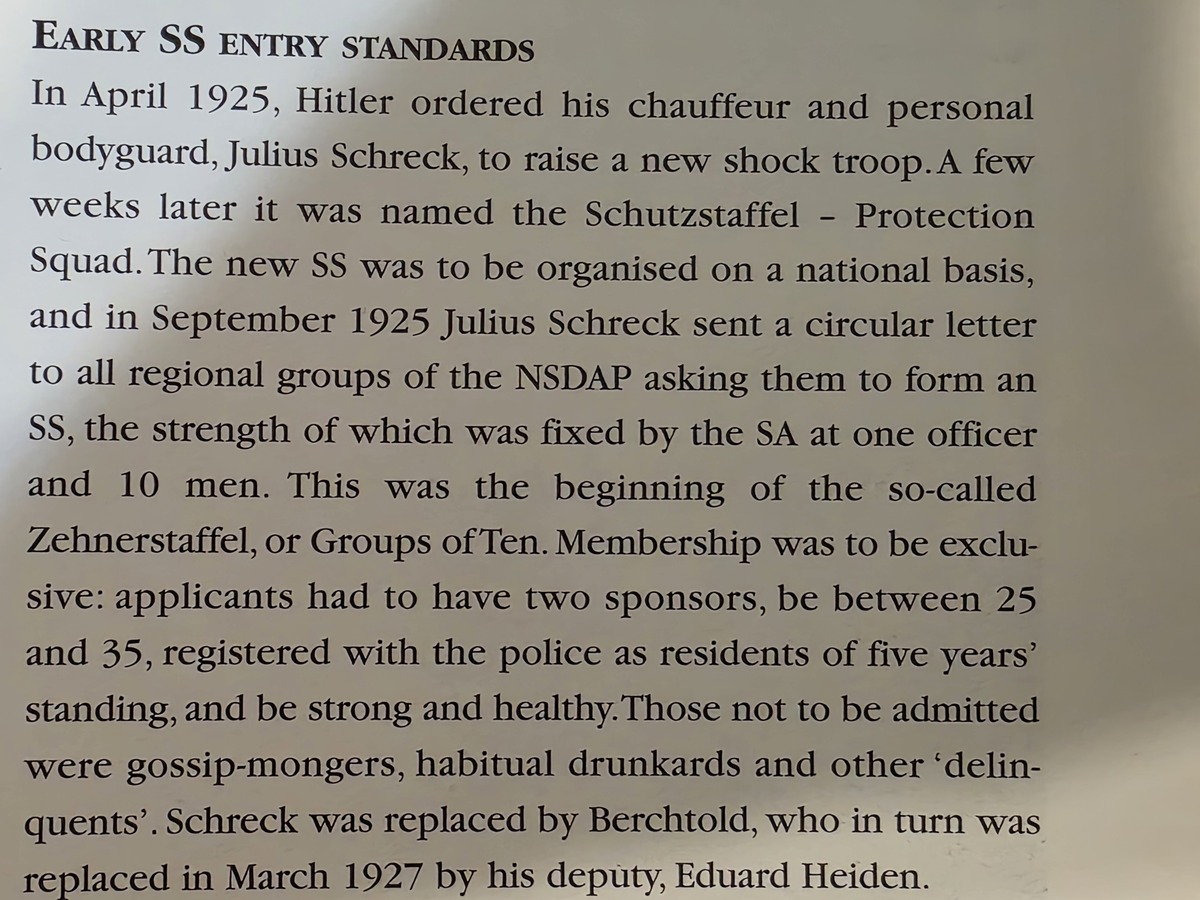 EARLY SS ENTRY STANDARDS

In April 1925, Hitler ordered his chauffeur and personal bodyguard, Julius Schreck, to raise a new shock troop. A few weeks later it was named the Schutzstaffel - Protection Squad. The new SS was to be organised on a national basis, and in September 1925 Julius Schreck sent a circular letter to all regional groups of the NSDAP asking them to form an SS, the strength of which was fixed by the SA at one officer and 10 men. This was the beginning of the so-called Zehnerstaffel, or Groups of Ten. Membership was to be exclusive: applicants had to have two sponsors, be between 25 and 35, registered with the police as residents of five years' standing, and be strong and healthy. Those not to be admitted were gossip-mongers, habitual drunkards and other 'delinquents'. Schreck was replaced by Berchtold, who in turn was replaced in March 1927 by his deputy, Eduard Heiden.